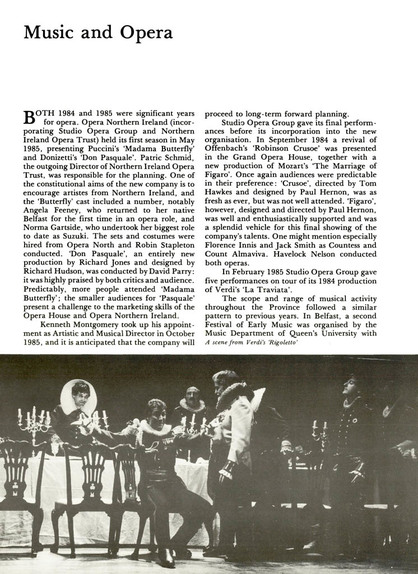 Music and Opera

BOTH 1984 and 1985 were significant years for opera. Opera Northern Ireland (incorporating Studio Opera Group and Northern Ireland Opera Trust) held its first season in May 1985, presenting Puccini's 'Madama Butterfly' and Donizetti's 'Don Pasquale'. Patric Schmid, the outgoing Director of Northern Ireland Opera Trust, was responsible for the planning. One of the constitutional aims of the new company is to encourage artistes from Northern Ireland, and the 'Butterfly' cast included a number, notably Angela Feeney, who returned to her native Belfast for the first time in an opera role, and Norma Gartside, who undertook her biggest role to date as Suzuki. The sets and costumes were hired from Opera North and Robin Stapleton conducted. 'Don Pasquale', an entirely new production by Richard Jones and designed by Richard Hudson, was conducted by David Parry: it was highly praised by both critics and audience. Predictably, more people attended 'Madama Butterfly'; the smaller audiences for 'Pasquale' present a challenge to the marketing skills of the Opera House and Opera Northern Ireland.

Kenneth Montgomery took up his appointment as Artistic and Musical Director in October 1985, and it is anticipated that the company will proceed to long-term forward planning.

Studio Opera Group gave its final performances before its incorporation into the new organisation. In September 1984 a revival of Offenbach's 'Robinson Crusoe' was presented in the Grand Opera House, together with a new production of Mozart's 'The Marriage of Figaro'. Once again audiences were predictable in their preference: 'Crusoe', directed by Tom Hawkes and designed by Paul Hernon, was as fresh as ever, but was not well attended. 'Figaro', however, designed and directed by Paul Hernon, was well and enthusiastically supported and was a splendid vehicle for this final showing of the company's talents. One might mention especially Florence Innis and Jack Smith as Countess and Count Almaviva. Havelock Nelson conducted both operas.

In February 1985 Studio Opera Group gave five performances on tour of its 1984 production of Verdi's 'La Traviata'.

The scope and range of musical activity throughout the Province followed a similar pattern to previous years. In Belfast, a second Festival of Early Music was organised by the Music Department of Queen's University with

A scene from Verdi's 'Rigoletto'